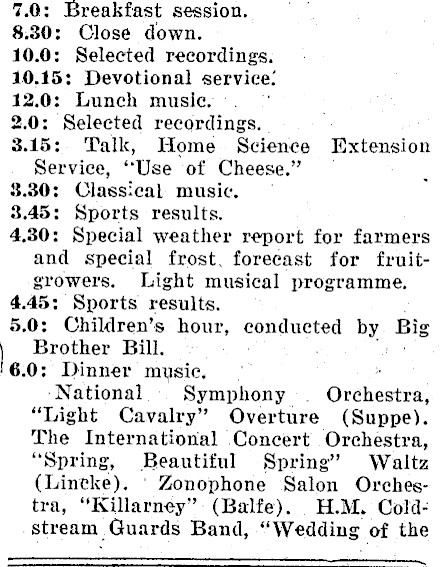 7.0: Breakfast session.
8.30: Close down.
10.0: Selected recordings.
10.15: Devotional service.
12.0: Lunch music.
2.0: Selected recordings.
3.15: Talk, Home Science Extension Service, "Use of Cheese."
3.30: Classical music.
3.45: Sports results.
4.30: Special weather report for farmers and special frost forecast for fruitgrowers. Light musical programme.
4.45: Sports results.
5.0: Children's hour, conducted by Big Brother Bill.
6.0: Dinner music.

National Symphony Orchestra, "Light Cavalry" Overture (Suppe). The International Concert Orchestra, "Spring, Beautiful Spring" Waltz (Lincke). Zonophone Salon Orchestra, "Killarney" (Balfe). H.M. Coldstream Guards Band, "Wedding of the